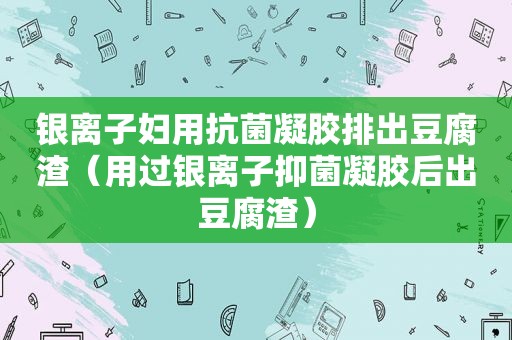 银离子妇用抗菌凝胶排出豆腐渣（用过银离子抑菌凝胶后出豆腐渣）

STATIONERY